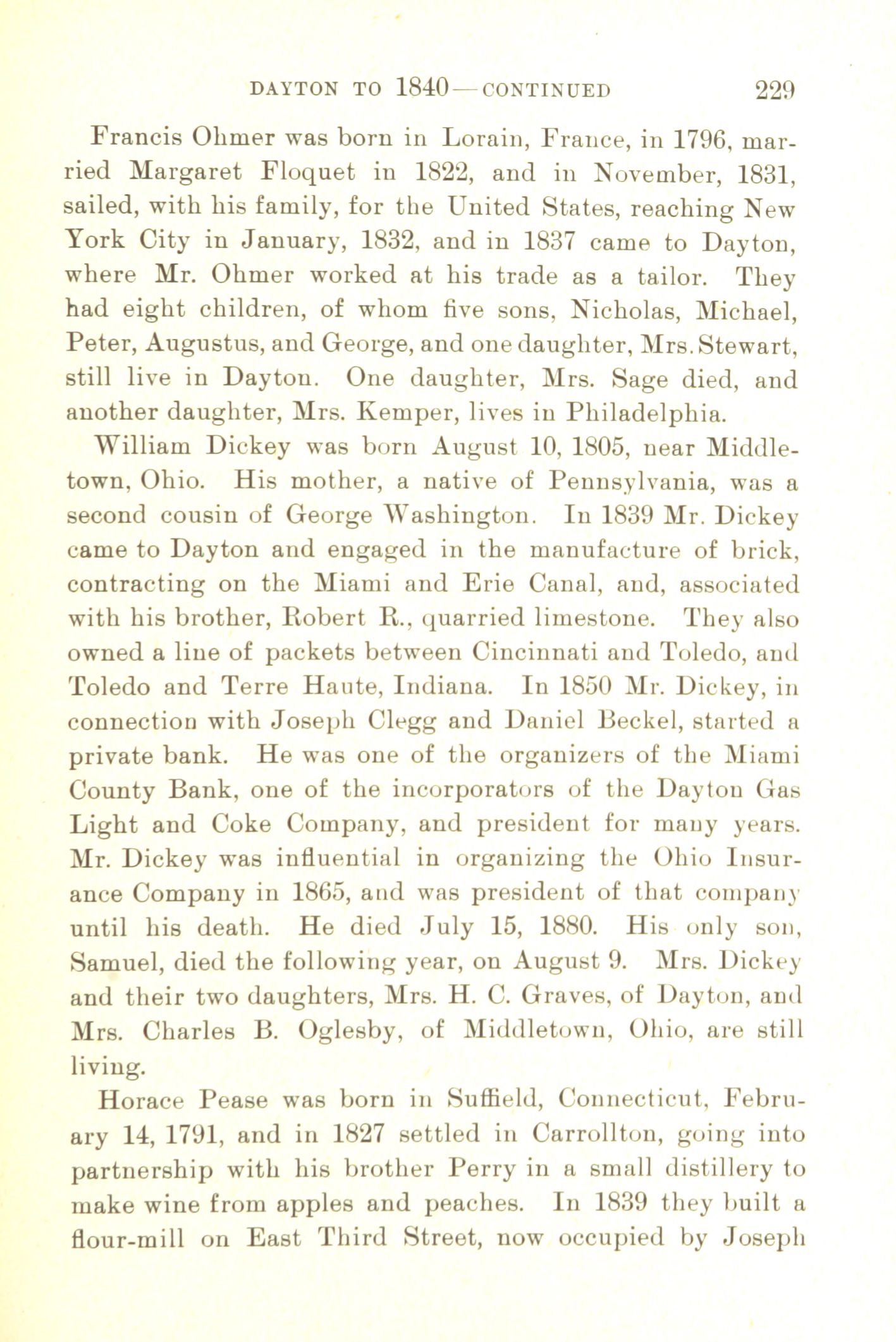 DAYTON TO 1840—CONTINUED 229

Francis Ohmer was born in Lorain, France, in 1796, married Margaret Floquet in 1822, and in November, 1831, sailed, with his family, for the United States, reaching New York City in January, 1832, and in 1837 came to Dayton, where Mr. Ohmer worked at his trade as a tailor. They had eight children, of whom five sons, Nicholas, Michael, Peter, Augustus, and George, and one daughter, Mrs. Stewart, still live in Dayton. One daughter, Mrs. Sage died, and another daughter, Mrs. Kemper, lives in Philadelphia.

William Dickey was born August 10, 1805, near Middletown, Ohio. His mother, a native of Pennsylvania, was a second cousin of George Washington. In 1839 Mr. Dickey came to Dayton and engaged in the manufacture of brick, contracting on the Miami and Erie Canal, and, associated with his brother, Robert R., quarried limestone. They also owned a line of packets between Cincinnati and Toledo, and Toledo and Terre Haute, Indiana. In 1850 Mr. Dickey, in connection with Joseph Clegg and Daniel Beckel, started a private bank. He was one of the organizers of the Miami County Bank, one of the incorporators of the Dayton Gas Light and Coke Company, and president for many years. Mr. Dickey was influential in organizing the Ohio Insurance Company in 1865, and was president of that company until his death. He died July 15, 1880. His only son, Samuel, died the following year, on August 9. Mrs. Dickey and their two daughters, Mrs. H. C. Graves, of Dayton, and Mrs. Charles B. Oglesby, of Middletown, Ohio, are still living.

Horace Pease was born in Suffield, Connecticut, February 14, 1791, and in 1827 settled in Carrollton, going into partnership with his brother Perry in a small distillery to make wine from apples and peaches. In 1839 they built a flour-mill on East Third Street, now occupied by Joseph